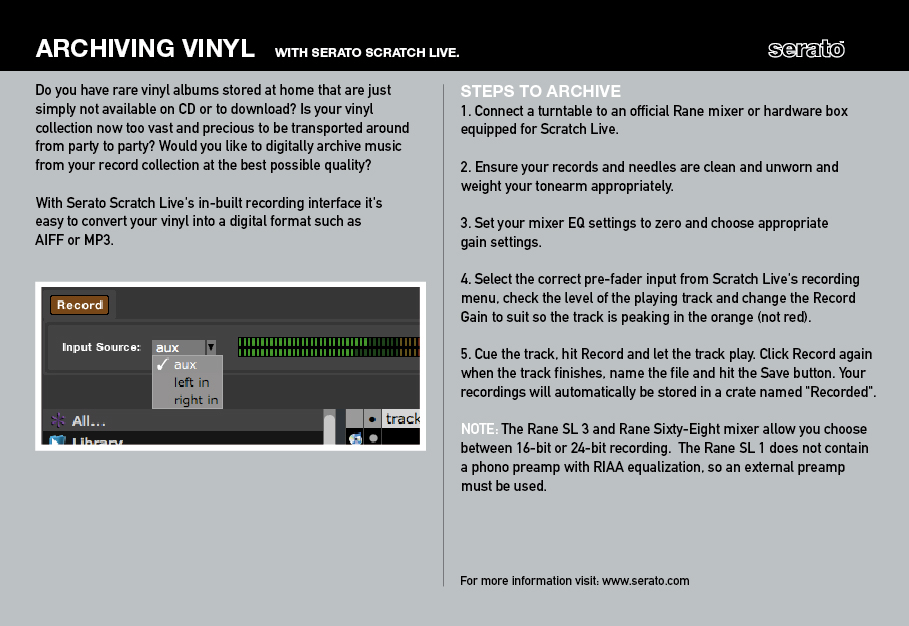 ARCHIVING VINYL WITH SERATO SCRATCH LIVE.

serato

Do you have rare vinyl albums stored at home that are just simply not available on CD or to download? Is your vinyl collection now too vast and precious to be transported around from party to party? Would you like to digitally archive music from your record collection at the best possible quality?

With Serato Scratch Live's in-built recording interface it's easy to convert your vinyl into a digital format such as AIFF or MP3.

Record

Input Source: aux

✓ aux
left in
right in

All...
Library
track

STEPS TO ARCHIVE
1. Connect a turntable to an official Rane mixer or hardware box equipped for Scratch Live.

2. Ensure your records and needles are clean and unworn and weight your tonearm appropriately.

3. Set your mixer EQ settings to zero and choose appropriate gain settings.

4. Select the correct pre-fader input from Scratch Live's recording menu, check the level of the playing track and change the Record Gain to suit so the track is peaking in the orange (not red).

5. Cue the track, hit Record and let the track play. Click Record again when the track finishes, name the file and hit the Save button. Your recordings will automatically be stored in a crate named "Recorded".

NOTE: The Rane SL 3 and Rane Sixty-Eight mixer allow you choose between 16-bit or 24-bit recording. The Rane SL 1 does not contain a phono preamp with RIAA equalization, so an external preamp must be used.

For more information visit: www.serato.com